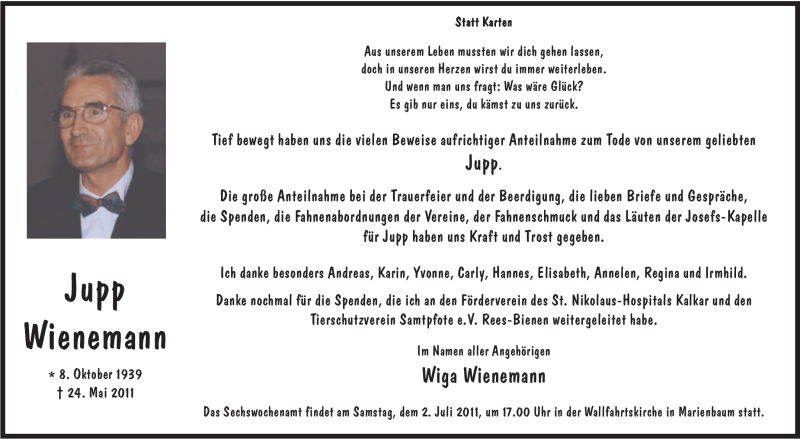 Jupp
Wienemann

* 8. Oktober 1939
† 24. Mai 2011

Statt Karten

Aus unserem Leben mussten wir dich gehen lassen,
doch in unseren Herzen wirst du immer weiterleben.
Und wenn man uns fragt: Was wäre Glück?
Es gib nur eins, du kämst zu uns zurück.

Tief bewegt haben uns die vielen Beweise aufrichtiger Anteilnahme zum Tode von unserem geliebten
Jupp.

Die große Anteilnahme bei der Trauerfeier und der Beerdigung, die lieben Briefe und Gespräche, die Spenden, die Fahnenabordnungen der Vereine, der Fahnenschmuck und das Läuten der Josefs-Kapelle für Jupp haben uns Kraft und Trost gegeben.

Ich danke besonders Andreas, Karin, Yvonne, Carly, Hannes, Elisabeth, Annelen, Regina und Irmhild.

Danke nochmal für die Spenden, die ich an den Förderverein des St. Nikolaus-Hospitals Kalkar und den Tierschutzverein Samtpfote e.V. Rees-Bienen weitergeleitet habe.

Im Namen aller Angehörigen
Wiga Wienemann

Das Sechswochenamt findet am Samstag, dem 2. Juli 2011, um 17.00 Uhr in der Wallfahrtskirche in Marienbaum statt.